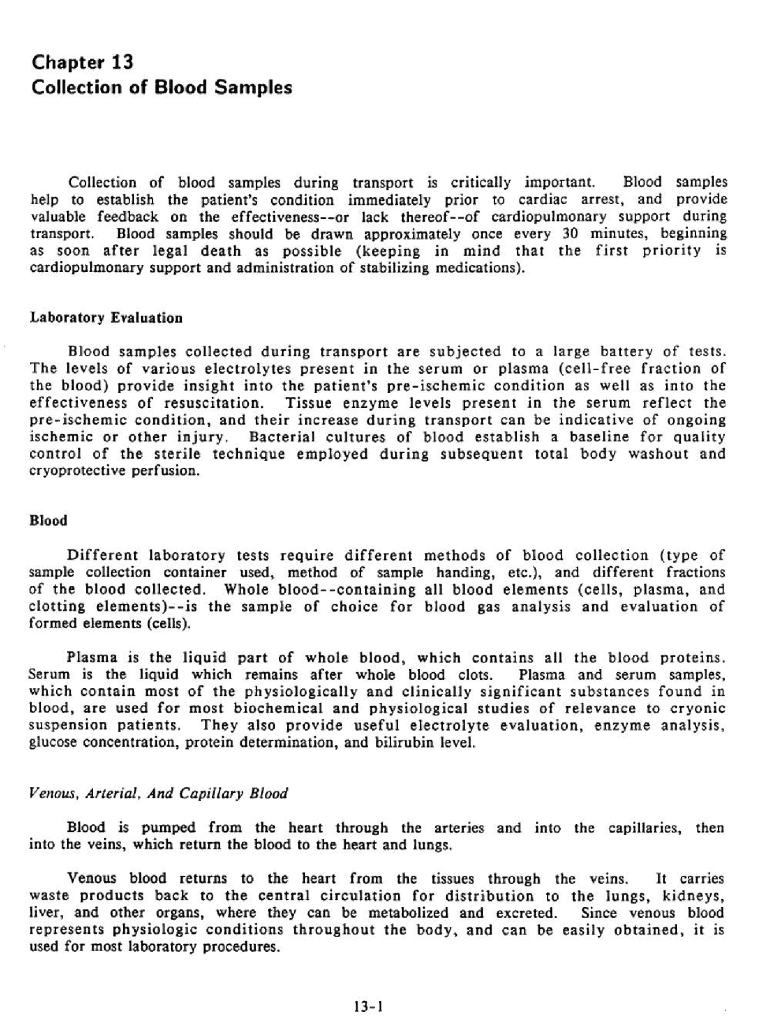 Chapter 13
Collection of Blood Samples

Collection of blood samples during transport is critically important. Blood samples help to establish the patient's condition immediately prior to cardiac arrest, and provide valuable feedback on the effectiveness--or lack thereof--of cardiopulmonary support during transport. Blood samples should be drawn approximately once every 30 minutes, beginning as soon after legal death as possible (keeping in mind that the first priority is cardiopulmonary support and administration of stabilizing medications).

Laboratory Evaluation

Blood samples collected during transport are subjected to a large battery of tests. The levels of various electrolytes present in the serum or plasma (cell-free fraction of the blood) provide insight into the patient's pre-ischemic condition as well as into the effectiveness of resuscitation. Tissue enzyme levels present in the serum reflect the pre-ischemic condition, and their increase during transport can be indicative of ongoing ischemic or other injury. Bacterial cultures of blood establish a baseline for quality control of the sterile technique employed during subsequent total body washout and cryoprotective perfusion.

Blood

Different laboratory tests require different methods of blood collection (type of sample collection container used, method of sample handing, etc.), and different fractions of the blood collected. Whole blood--containing all blood elements (cells, plasma, and clotting elements)--is the sample of choice for blood gas analysis and evaluation of formed elements (cells).

Plasma is the liquid part of whole blood, which contains all the blood proteins. Serum is the liquid which remains after whole blood clots. Plasma and serum samples, which contain most of the physiologically and clinically significant substances found in blood, are used for most biochemical and physiological studies of relevance to cryonic suspension patients. They also provide useful electrolyte evaluation, enzyme analysis, glucose concentration, protein determination, and bilirubin level.

Venous, Arterial, And Capillary Blood

Blood is pumped from the heart through the arteries and into the capillaries, then into the veins, which return the blood to the heart and lungs.

Venous blood returns to the heart from the tissues through the veins. It carries waste products back to the central circulation for distribution to the lungs, kidneys, liver, and other organs, where they can be metabolized and excreted. Since venous blood represents physiologic conditions throughout the body, and can be easily obtained, it is used for most laboratory procedures.

13-1